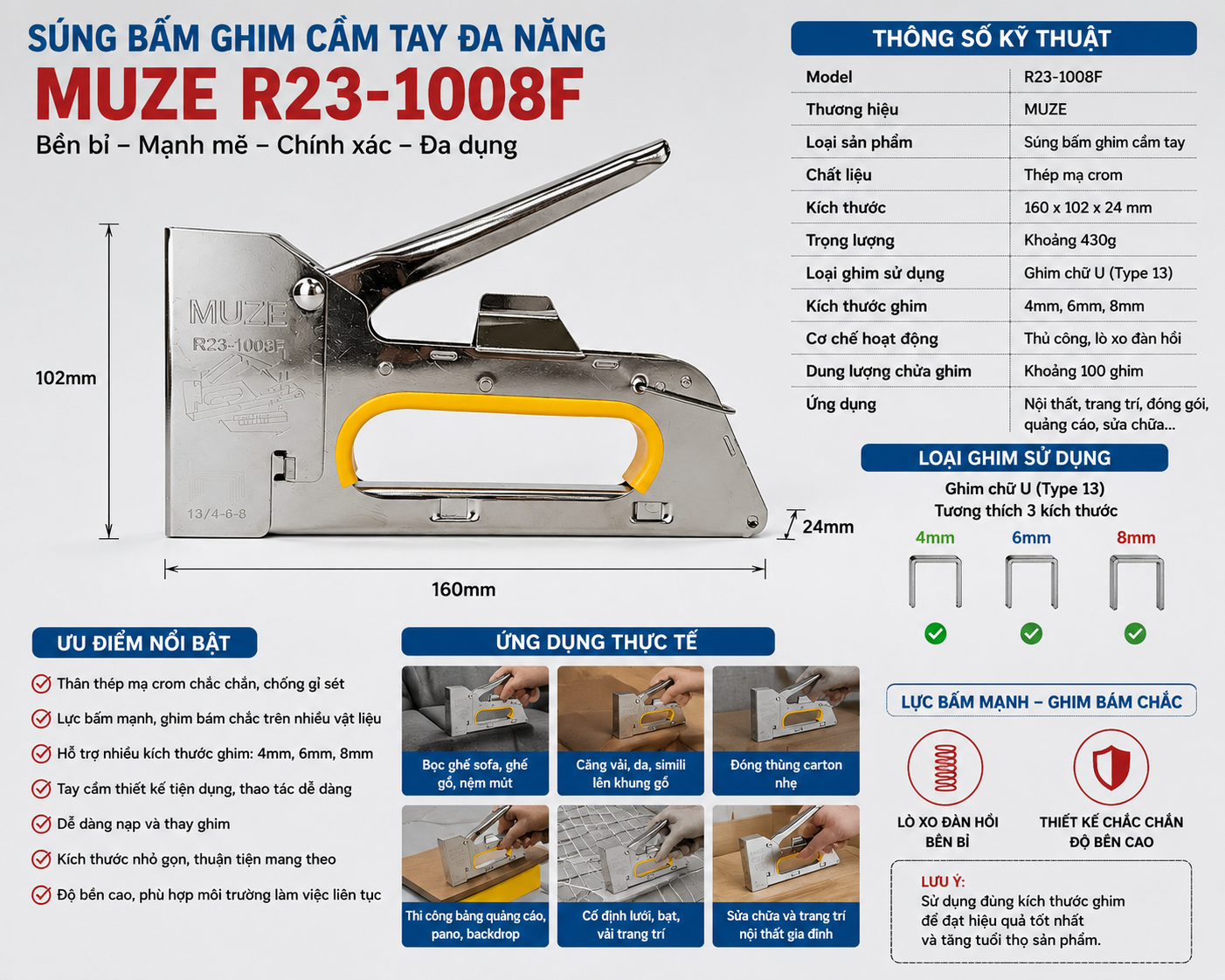 SÚNG BẤM GHIM CẦM TAY ĐA NĂNG
MUZE R23-1008F
Bền bỉ – Mạnh mẽ – Chính xác – Đa dụng

MUZE
R23-1008F
13/4-6-8

102mm
24mm
160mm

THÔNG SỐ KỸ THUẬT

| Model | R23-1008F |
|---|---|
| Thương hiệu | MUZE |
| Loại sản phẩm | Súng bấm ghim cầm tay |
| Chất liệu | Thép mạ crom |
| Kích thước | 160 x 102 x 24 mm |
| Trọng lượng | Khoảng 430g |
| Loại ghim sử dụng | Ghim chữ U (Type 13) |
| Kích thước ghim | 4mm, 6mm, 8mm |
| Cơ chế hoạt động | Thủ công, lò xo đàn hồi |
| Dung lượng chứa ghim | Khoảng 100 ghim |
| Ứng dụng | Nội thất, trang trí, đóng gói, quảng cáo, sửa chữa... |

LOẠI GHIM SỬ DỤNG
Ghim chữ U (Type 13)
Tương thích 3 kích thước
4mm 6mm 8mm

ƯU ĐIỂM NỔI BẬT
Thân thép mạ crom chắc chắn, chống gỉ sét
Lực bấm mạnh, ghim bám chắc trên nhiều vật liệu
Hỗ trợ nhiều kích thước ghim: 4mm, 6mm, 8mm
Tay cầm thiết kế tiện dụng, thao tác dễ dàng
Dễ dàng nạp và thay ghim
Kích thước nhỏ gọn, thuận tiện mang theo
Độ bền cao, phù hợp môi trường làm việc liên tục

ỨNG DỤNG THỰC TẾ
Bọc ghế sofa, ghế gỗ, nệm mút
Căng vải, da, simili lên khung gỗ
Đóng thùng carton nhẹ
Thi công bảng quảng cáo, pano, backdrop
Cố định lưới, bạt, vải trang trí
Sửa chữa và trang trí nội thất gia đình

LỰC BẤM MẠNH – GHIM BÁM CHẮC
LÒ XO ĐÀN HỒI BỀN BỈ
THIẾT KẾ CHẮC CHẮN ĐỘ BỀN CAO

LƯU Ý:
Sử dụng đúng kích thước ghim để đạt hiệu quả tốt nhất và tăng tuổi thọ sản phẩm.